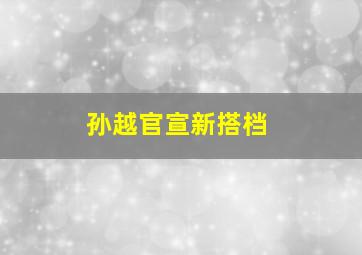 孙越官宣新搭档